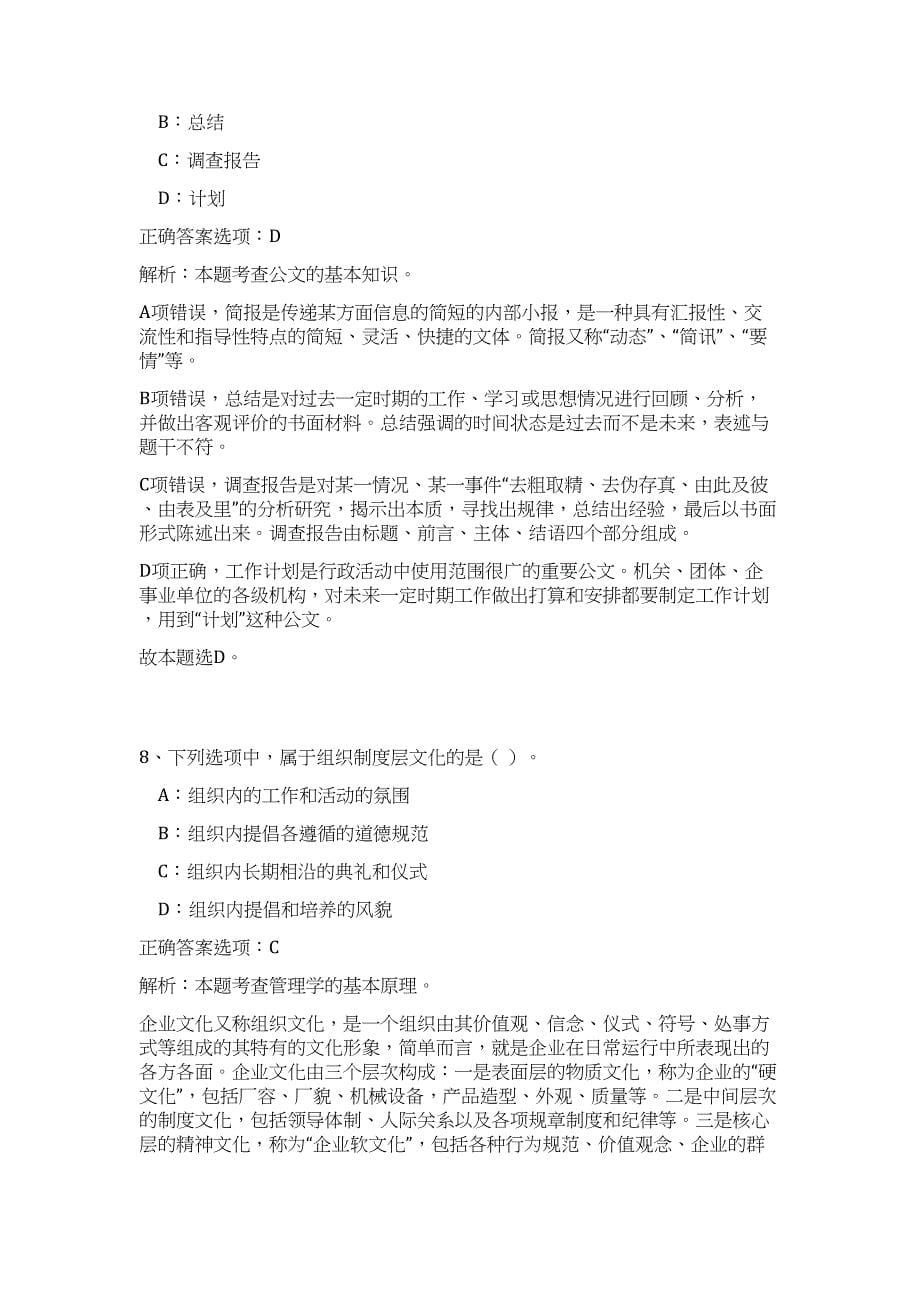 B：总结

C：调查报告

D：计划

正确答案选项：D

解析：本题考查公文的基本知识。

A项错误，简报是传递某方面信息的简短的内部小报，是一种具有汇报性、交流性和指导性特点的简短、灵活、快捷的文体。简报又称“动态”、“简讯”、“要情”等。

B项错误，总结是对过去一定时期的工作、学习或思想情况进行回顾、分析，并做出客观评价的书面材料。总结强调的时间状态是过去而不是未来，表述与题干不符。

C项错误，调查报告是对某一情况、某一事件“去粗取精、去伪存真、由此及彼、由表及里”的分析研究，揭示出本质，寻找出规律，总结出经验，最后以书面形式陈述出来。调查报告由标题、前言、主体、结语四个部分组成。

D项正确，工作计划是行政活动中使用范围很广的重要公文。机关、团体、企事业单位的各级机构，对未来一定时期工作做出打算和安排都要制定工作计划，用到“计划”这种公文。

故本题选D。

8、下列选项中，属于组织制度层文化的是（ ）。

A：组织内的工作和活动的氛围

B：组织内提倡各遵循的道德规范

C：组织内长期相沿的典礼和仪式

D：组织内提倡和培养的风貌

正确答案选项：C

解析：本题考查管理学的基本原理。

企业文化又称组织文化，是一个组织由其价值观、信念、仪式、符号、处事方式等组成的其特有的文化形象，简单而言，就是企业在日常运行中所表现出的各方各面。企业文化由三个层次构成：一是表面层的物质文化，称为企业的“硬文化”，包括厂容、厂貌、机械设备，产品造型、外观、质量等。二是中间层次的制度文化，包括领导体制、人际关系以及各项规章制度和纪律等。三是核心层的精神文化，称为“企业软文化”，包括各种行为规范、价值观念、企业的群